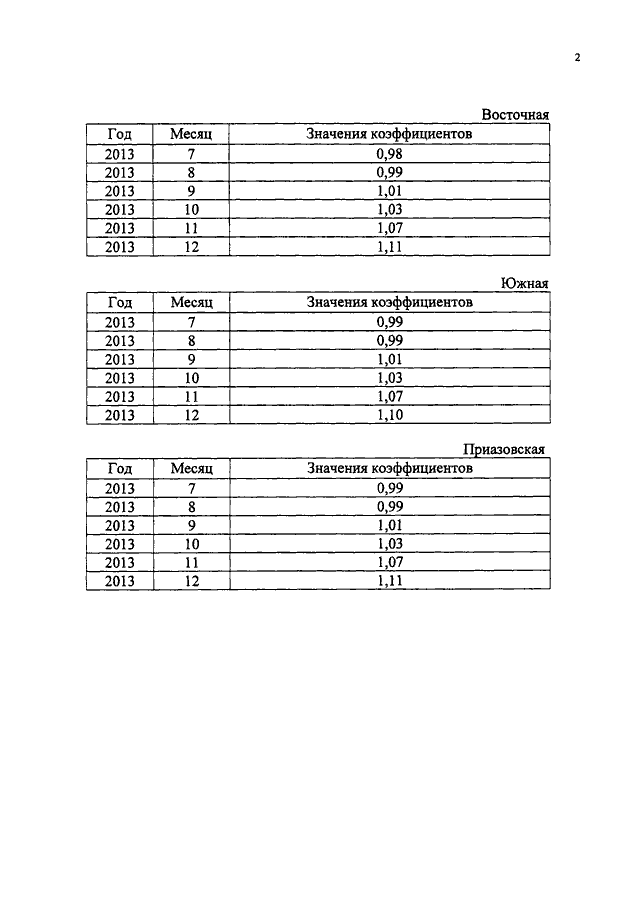 2

Восточная

| Год | Месяц | Значения коэффициентов |
|---|---|---|
| 2013 | 7 | 0,98 |
| 2013 | 8 | 0,99 |
| 2013 | 9 | 1,01 |
| 2013 | 10 | 1,03 |
| 2013 | 11 | 1,07 |
| 2013 | 12 | 1,11 |

Южная

| Год | Месяц | Значения коэффициентов |
|---|---|---|
| 2013 | 7 | 0,99 |
| 2013 | 8 | 0,99 |
| 2013 | 9 | 1,01 |
| 2013 | 10 | 1,03 |
| 2013 | 11 | 1,07 |
| 2013 | 12 | 1,10 |

Приазовская

| Год | Месяц | Значения коэффициентов |
|---|---|---|
| 2013 | 7 | 0,99 |
| 2013 | 8 | 0,99 |
| 2013 | 9 | 1,01 |
| 2013 | 10 | 1,03 |
| 2013 | 11 | 1,07 |
| 2013 | 12 | 1,11 |